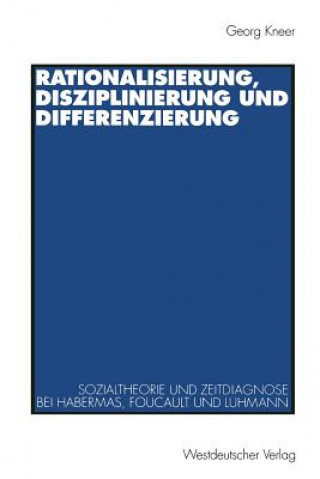 Georg Kneer

RATIONALISIERUNG, DISZIPLINIERUNG UND DIFFERENZIERUNG

SOZIALTHEORIE UND ZEITDIAGNOSE BEI HABERMAS, FOUCAULT UND LUHMANN

Westdeutscher Verlag